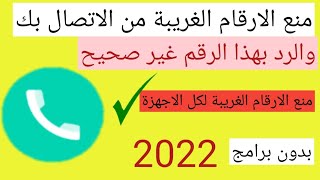 منع الارقام الغريبة من الاتصال بك

والرد بهذا الرقم غير صحيح

منع الارقام الغريبة لكل الاجهزة

بدون برامج

2022